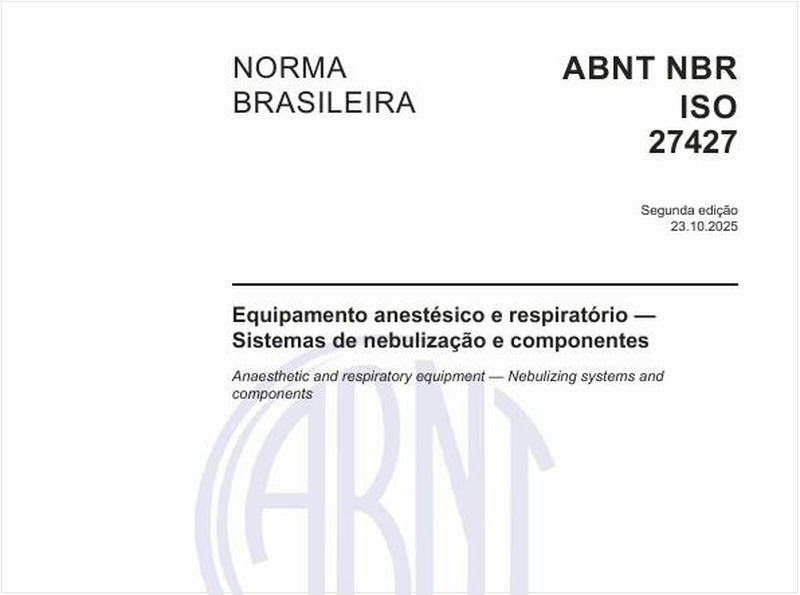 NORMA BRASILEIRA

ABNT NBR ISO 27427

Segunda edição
23.10.2025

Equipamento anestésico e respiratório — Sistemas de nebulização e componentes

Anaesthetic and respiratory equipment — Nebulizing systems and components

ABNT